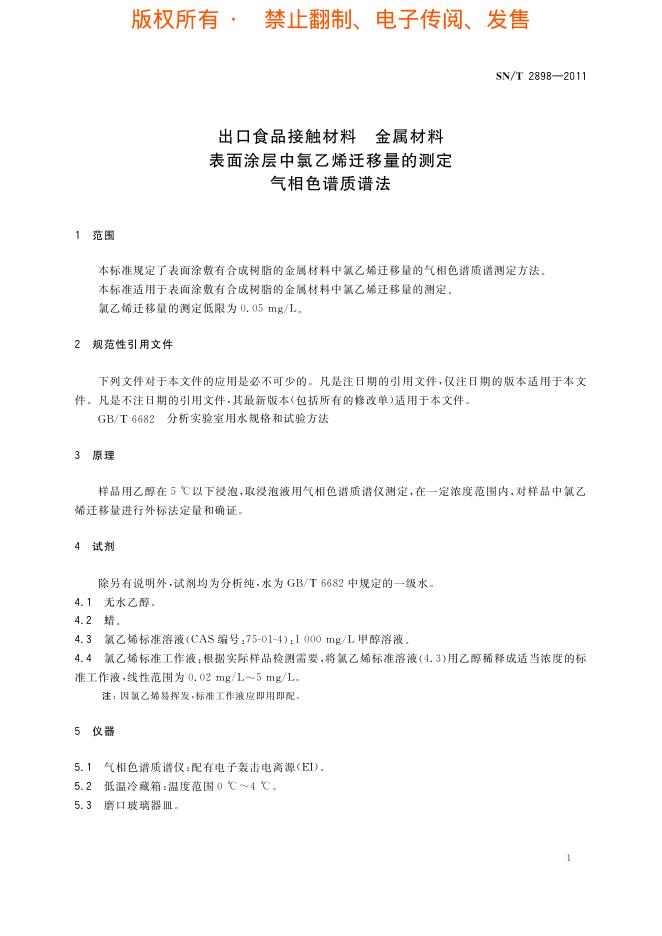 版权所有 · 禁止翻制、电子传阅、发售

SN/T 2898—2011

出口食品接触材料 金属材料
表面涂层中氯乙烯迁移量的测定
气相色谱质谱法

1 范围

本标准规定了表面涂敷有合成树脂的金属材料中氯乙烯迁移量的气相色谱质谱测定方法。
本标准适用于表面涂敷有合成树脂的金属材料中氯乙烯迁移量的测定。
氯乙烯迁移量的测定低限为 0.05 mg/L。

2 规范性引用文件

下列文件对于本文件的应用是必不可少的。凡是注日期的引用文件,仅注日期的版本适用于本文件。凡是不注日期的引用文件,其最新版本(包括所有的修改单)适用于本文件。
GB/T 6682 分析实验室用水规格和试验方法

3 原理

样品用乙醇在 5 ℃以下浸泡,取浸泡液用气相色谱质谱仪测定,在一定浓度范围内,对样品中氯乙烯迁移量进行外标法定量和确证。

4 试剂

除另有说明外,试剂均为分析纯,水为 GB/T 6682 中规定的一级水。
4.1 无水乙醇。
4.2 蜡。
4.3 氯乙烯标准溶液(CAS 编号:75-01-4):1 000 mg/L 甲醇溶液。
4.4 氯乙烯标准工作液:根据实际样品检测需要,将氯乙烯标准溶液(4.3)用乙醇稀释成适当浓度的标准工作液,线性范围为 0.02 mg/L~5 mg/L。
注:因氯乙烯易挥发,标准工作液应即用即配。

5 仪器

5.1 气相色谱质谱仪:配有电子轰击电离源(EI)。
5.2 低温冷藏箱:温度范围 0 ℃~4 ℃。
5.3 磨口玻璃器皿。

1